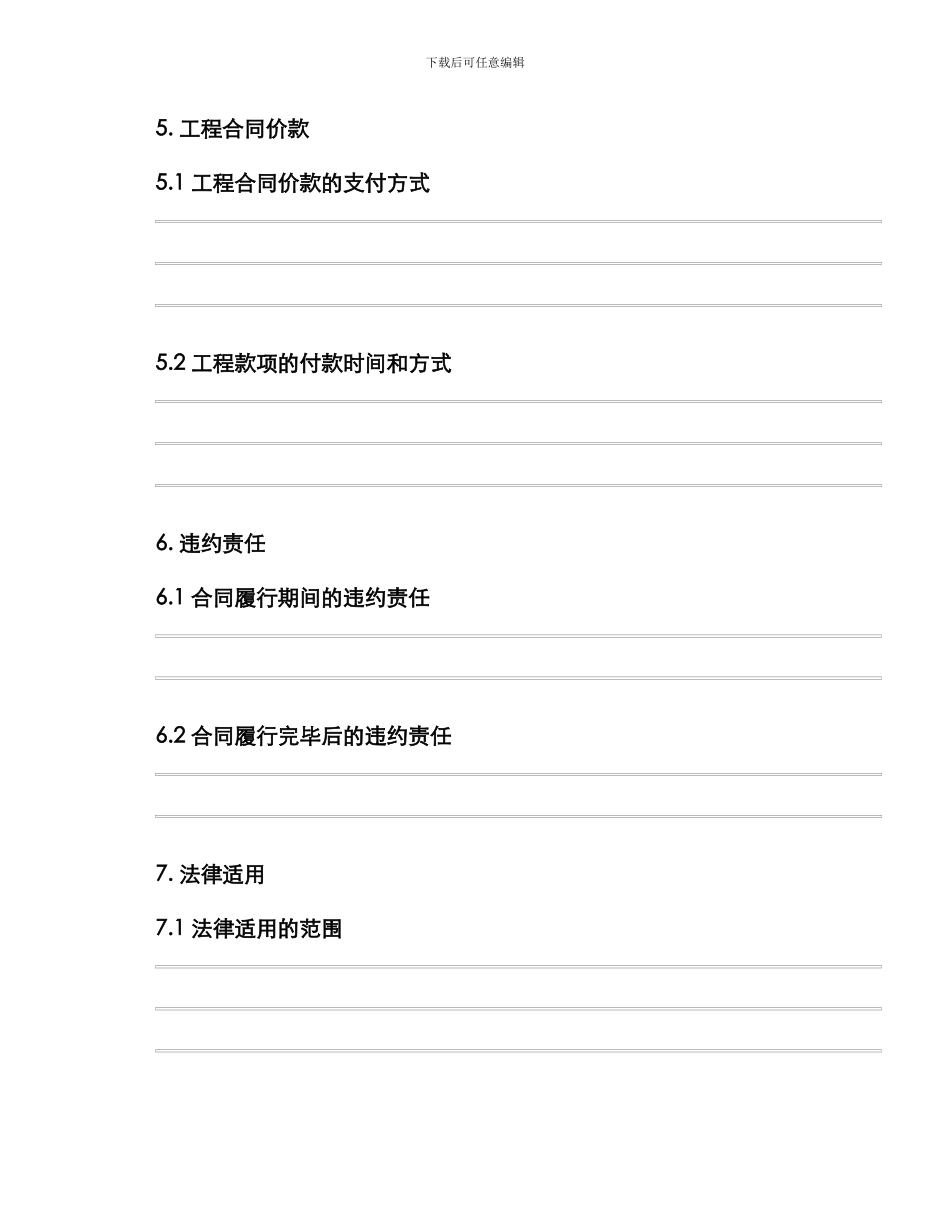 下载后可任意编辑

5. 工程合同价款

5.1 工程合同价款的支付方式

5.2 工程款项的付款时间和方式

6. 违约责任

6.1 合同履行期间的违约责任

6.2 合同履行完毕后的违约责任

7. 法律适用

7.1 法律适用的范围